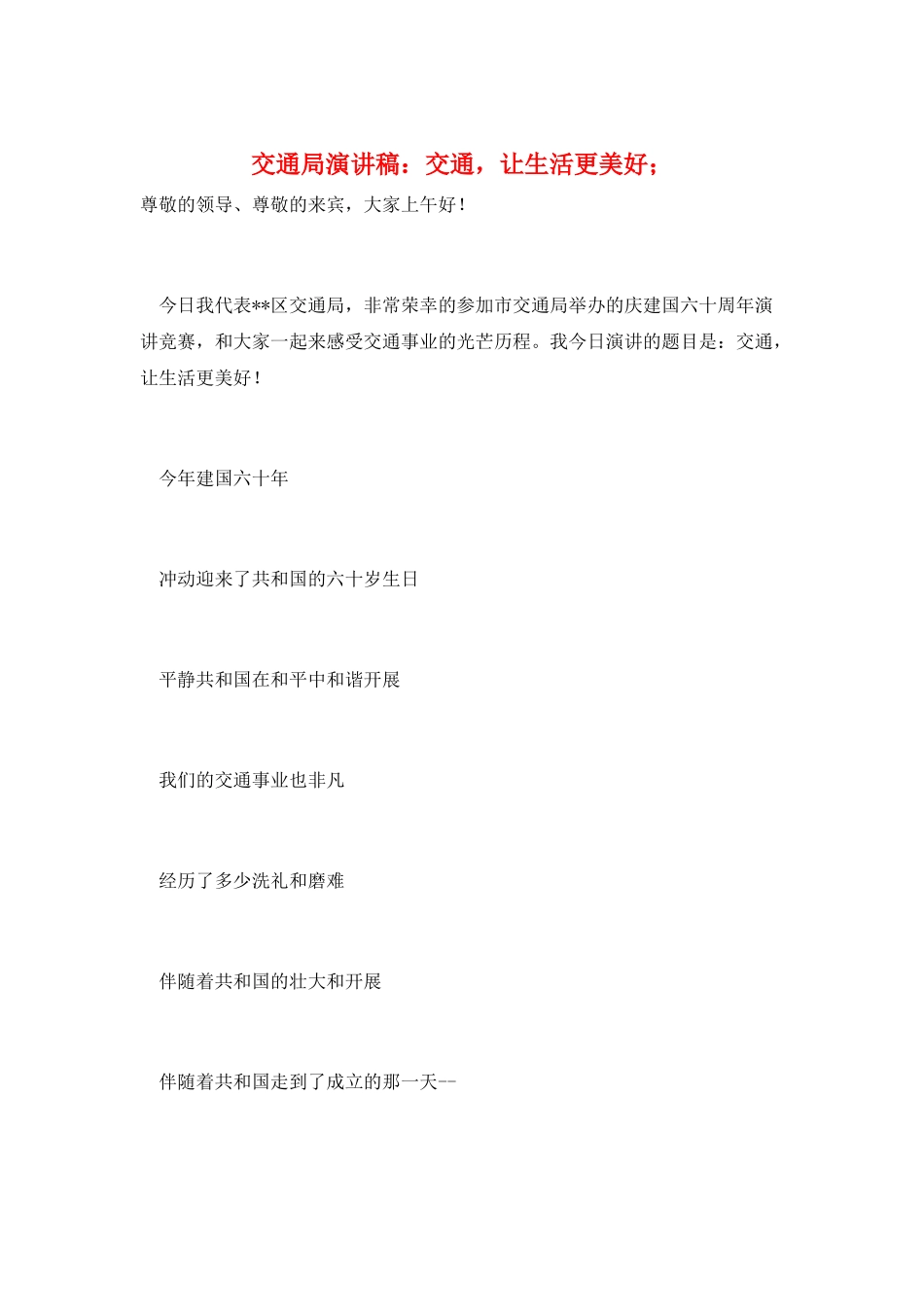 交通局演讲稿：交通，让生活更美好；

尊敬的领导、尊敬的来宾，大家上午好！

今日我代表**区交通局，非常荣幸的参加市交通局举办的庆建国六十周年演讲竞赛，和大家一起来感受交通事业的光芒历程。我今日演讲的题目是：交通，让生活更美好！

今年建国六十年

冲动迎来了共和国的六十岁生日

平静共和国在和平中和谐开展

我们的交通事业也非凡

经历了多少洗礼和磨难

伴随着共和国的壮大和开展

伴随着共和国走到了成立的那一天--